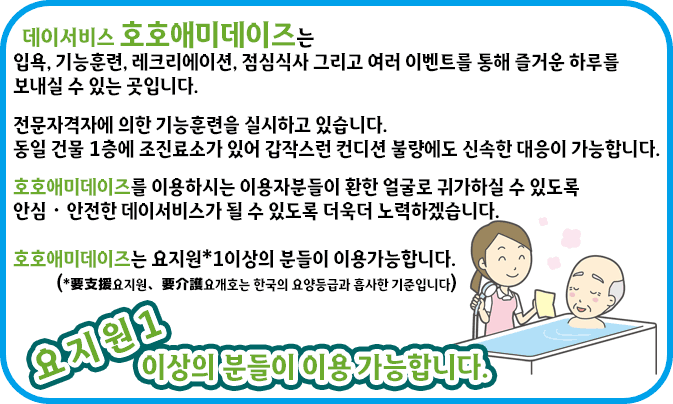 데이서비스 호호애미데이즈는
입욕, 기능훈련, 레크리에이션, 점심식사 그리고 여러 이벤트를 통해 즐거운 하루를 보내실 수 있는 곳입니다.

전문자격자에 의한 기능훈련을 실시하고 있습니다.
동일 건물 1층에 조진료소가 있어 갑작스런 컨디션 불량에도 신속한 대응이 가능합니다.

호호애미데이즈를 이용하시는 이용자분들이 환한 얼굴로 귀가하실 수 있도록
안심 · 안전한 데이서비스가 될 수 있도록 더욱더 노력하겠습니다.

호호애미데이즈는 요지원*1이상의 분들이 이용가능합니다.
(*要支援요지원、要介護요개호는 한국의 요양등급과 흡사한 기준입니다)

요지원1
이상의 분들이 이용 가능합니다.